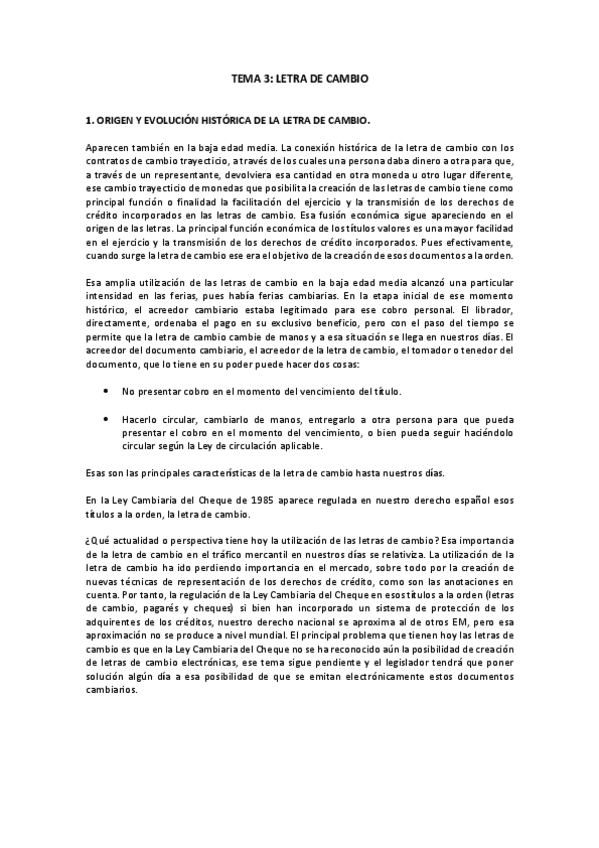 TEMA 3: LETRA DE CAMBIO

1. ORIGEN Y EVOLUCIÓN HISTÓRICA DE LA LETRA DE CAMBIO.

Aparecen también en la baja edad media. La conexión histórica de la letra de cambio con los contratos de cambio trayecticio, a través de los cuales una persona daba dinero a otra para que, a través de un representante, devolviera esa cantidad en otra moneda u otro lugar diferente, ese cambio trayecticio de monedas que posibilita la creación de las letras de cambio tiene como principal función o finalidad la facilitación del ejercicio y la transmisión de los derechos de crédito incorporados en las letras de cambio. Esa fusión económica sigue apareciendo en el origen de las letras. La principal función económica de los títulos valores es una mayor facilidad en el ejercicio y la transmisión de los derechos de crédito incorporados. Pues efectivamente, cuando surge la letra de cambio ese era el objetivo de la creación de esos documentos a la orden.

Esa amplia utilización de las letras de cambio en la baja edad media alcanzó una particular intensidad en las ferias, pues había ferias cambiarias. En la etapa inicial de ese momento histórico, el acreedor cambiario estaba legitimado para ese cobro personal. El librador, directamente, ordenaba el pago en su exclusivo beneficio, pero con el paso del tiempo se permite que la letra de cambio cambie de manos y a esa situación se llega en nuestros días. El acreedor del documento cambiario, el acreedor de la letra de cambio, el tomador o tenedor del documento, que lo tiene en su poder puede hacer dos cosas:

• No presentar cobro en el momento del vencimiento del título.

• Hacerlo circular, cambiarlo de manos, entregarlo a otra persona para que pueda presentar el cobro en el momento del vencimiento, o bien pueda seguir haciéndolo circular según la Ley de circulación aplicable.

Esas son las principales características de la letra de cambio hasta nuestros días.

En la Ley Cambiaria del Cheque de 1985 aparece regulada en nuestro derecho español esos títulos a la orden, la letra de cambio.

¿Qué actualidad o perspectiva tiene hoy la utilización de las letras de cambio? Esa importancia de la letra de cambio en el tráfico mercantil en nuestros días se relativiza. La utilización de la letra de cambio ha ido perdiendo importancia en el mercado, sobre todo por la creación de nuevas técnicas de representación de los derechos de crédito, como son las anotaciones en cuenta. Por tanto, la regulación de la Ley Cambiaria del Cheque en esos títulos a la orden (letras de cambio, pagarés y cheques) si bien han incorporado un sistema de protección de los adquirentes de los créditos, nuestro derecho nacional se aproxima al de otros EM, pero esa aproximación no se produce a nivel mundial. El principal problema que tienen hoy las letras de cambio es que en la Ley Cambiaria del Cheque no se ha reconocido aún la posibilidad de creación de letras de cambio electrónicas, ese tema sigue pendiente y el legislador tendrá que poner solución algún día a esa posibilidad de que se emitan electrónicamente estos documentos cambiarios.